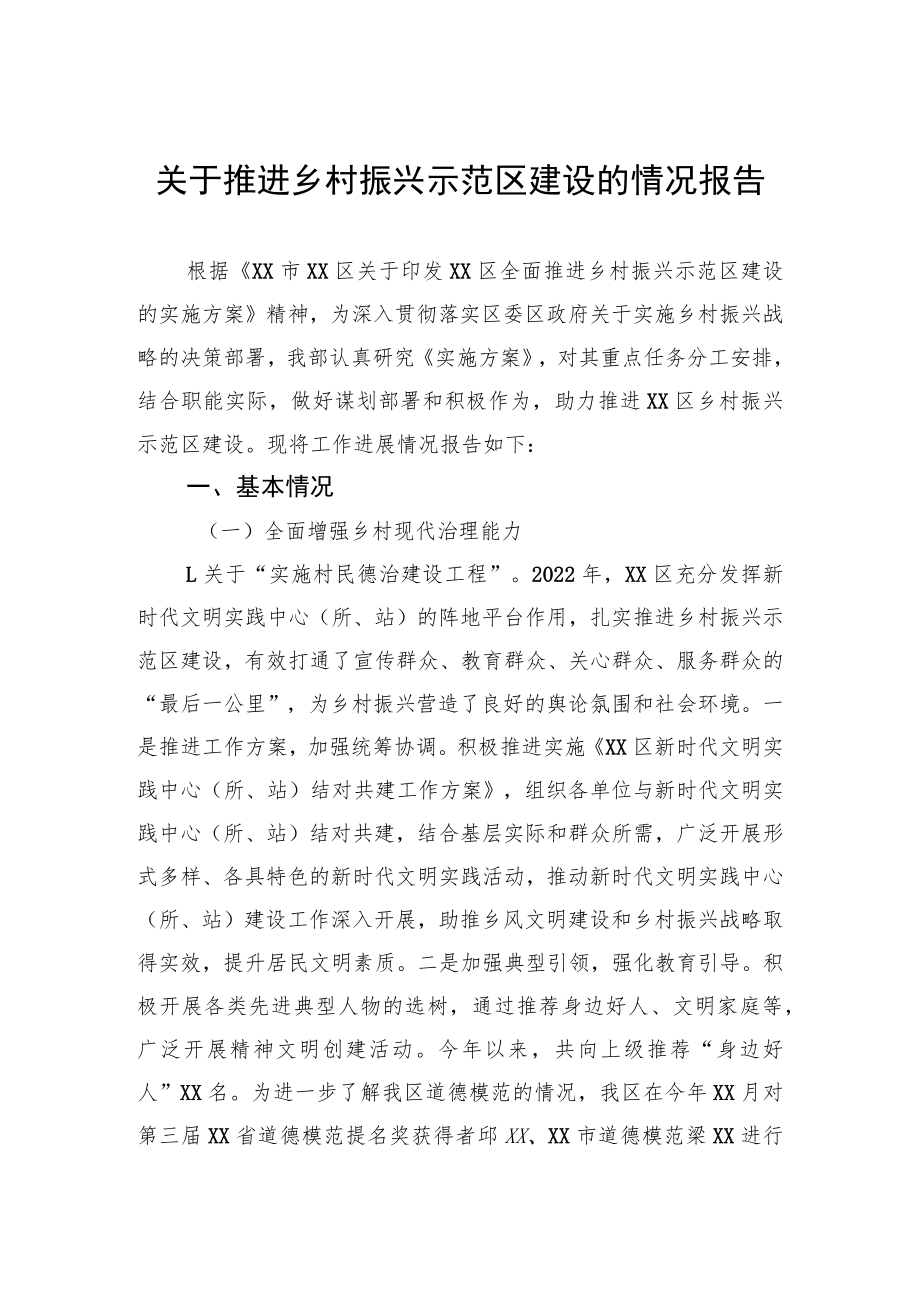 关于推进乡村振兴示范区建设的情况报告

根据《XX市XX区关于印发XX区全面推进乡村振兴示范区建设的实施方案》精神，为深入贯彻落实区委区政府关于实施乡村振兴战略的决策部署，我部认真研究《实施方案》，对其重点任务分工安排，结合职能实际，做好谋划部署和积极作为，助力推进XX区乡村振兴示范区建设。现将工作进展情况报告如下：

一、基本情况

（一）全面增强乡村现代治理能力

L关于“实施村民德治建设工程”。2022年，XX区充分发挥新时代文明实践中心（所、站）的阵地平台作用，扎实推进乡村振兴示范区建设，有效打通了宣传群众、教育群众、关心群众、服务群众的“最后一公里”，为乡村振兴营造了良好的舆论氛围和社会环境。一是推进工作方案，加强统筹协调。积极推进实施《XX区新时代文明实践中心（所、站）结对共建工作方案》，组织各单位与新时代文明实践中心（所、站）结对共建，结合基层实际和群众所需，广泛开展形式多样、各具特色的新时代文明实践活动，推动新时代文明实践中心（所、站）建设工作深入开展，助推乡风文明建设和乡村振兴战略取得实效，提升居民文明素质。二是加强典型引领，强化教育引导。积极开展各类先进典型人物的选树，通过推荐身边好人、文明家庭等，广泛开展精神文明创建活动。今年以来，共向上级推荐“身边好人”XX名。为进一步了解我区道德模范的情况，我区在今年XX月对第三届XX省道德模范提名奖获得者邱XX、XX市道德模范梁XX进行